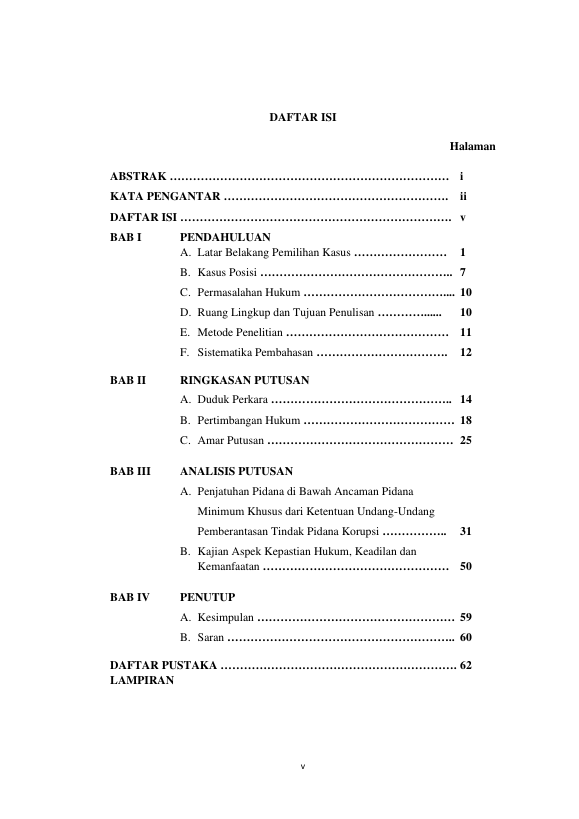 DAFTAR ISI

Halaman

ABSTRAK i

KATA PENGANTAR ii

DAFTAR ISI v

BAB I PENDAHULUAN
A. Latar Belakang Pemilihan Kasus 1
B. Kasus Posisi 7
C. Permasalahan Hukum 10
D. Ruang Lingkup dan Tujuan Penulisan 10
E. Metode Penelitian 11
F. Sistematika Pembahasan 12

BAB II RINGKASAN PUTUSAN
A. Duduk Perkara 14
B. Pertimbangan Hukum 18
C. Amar Putusan 25

BAB III ANALISIS PUTUSAN
A. Penjatuhan Pidana di Bawah Ancaman Pidana Minimum Khusus dari Ketentuan Undang-Undang Pemberantasan Tindak Pidana Korupsi 31
B. Kajian Aspek Kepastian Hukum, Keadilan dan Kemanfaatan 50

BAB IV PENUTUP
A. Kesimpulan 59
B. Saran 60

DAFTAR PUSTAKA 62
LAMPIRAN

v